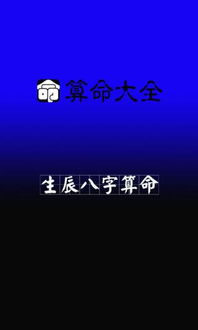 算命大全

生辰八字算命